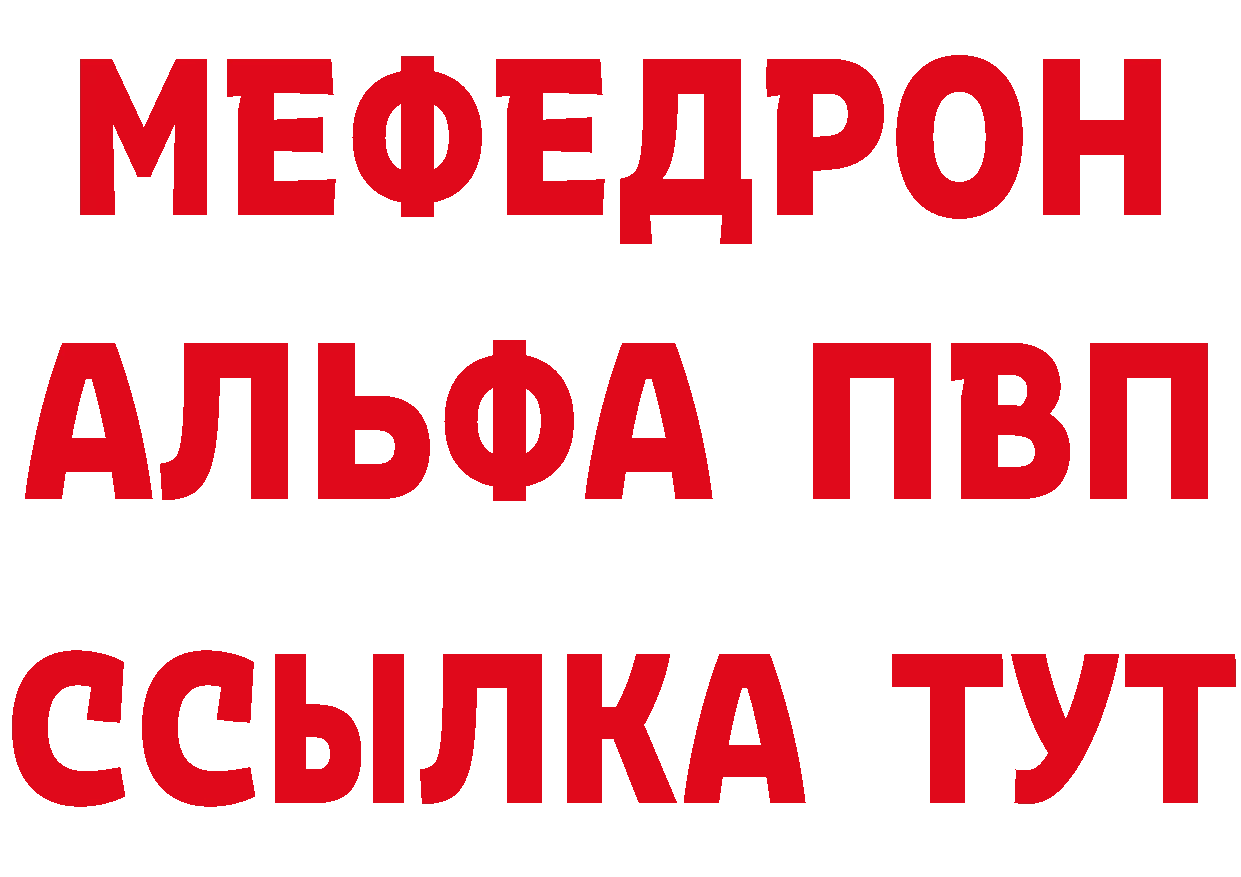 МЕФЕДРОН
АЛЬФА ПВП
ССЫЛКА ТУТ